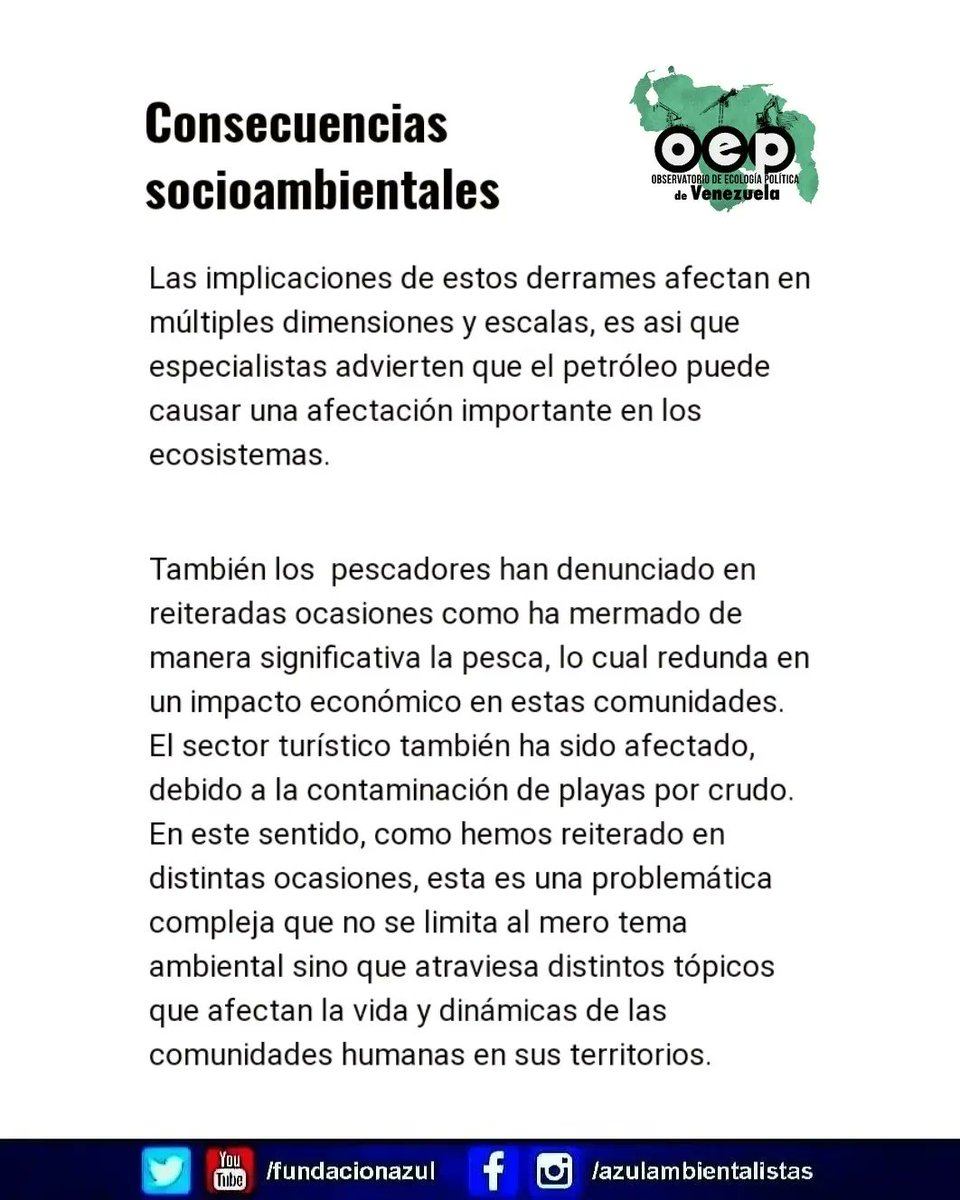 Consecuencias socioambientales

oep
OBSERVATORIO DE ECOLOGÍA POLÍTICA de Venezuela

Las implicaciones de estos derrames afectan en múltiples dimensiones y escalas, es asi que especialistas advierten que el petróleo puede causar una afectación importante en los ecosistemas.

También los pescadores han denunciado en reiteradas ocasiones como ha mermado de manera significativa la pesca, lo cual redunda en un impacto económico en estas comunidades. El sector turístico también ha sido afectado, debido a la contaminación de playas por crudo. En este sentido, como hemos reiterado en distintas ocasiones, esta es una problemática compleja que no se limita al mero tema ambiental sino que atraviesa distintos tópicos que afectan la vida y dinámicas de las comunidades humanas en sus territorios.

You Tube /fundacionazul /azulambientalistas